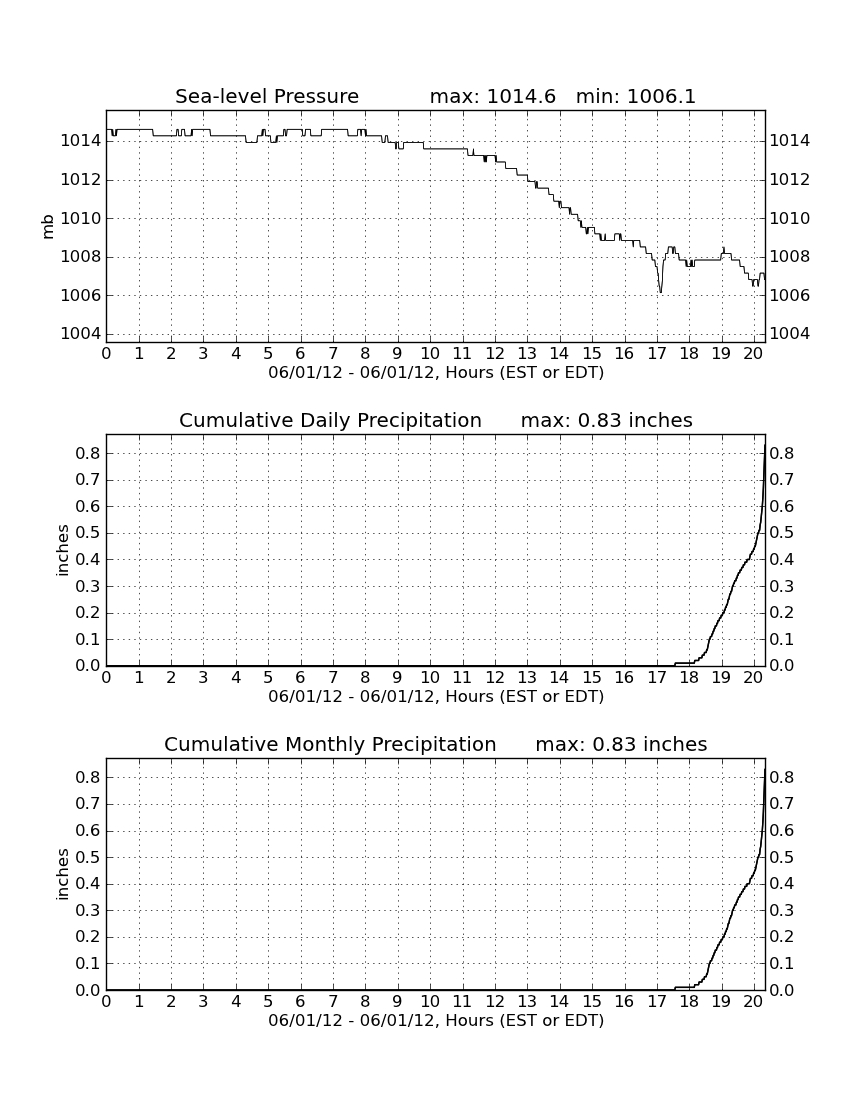 Sea-level Pressure max: 1014.6 min: 1006.1

mb

1014
1012
1010
1008
1006
1004

1014
1012
1010
1008
1006
1004

0 1 2 3 4 5 6 7 8 9 10 11 12 13 14 15 16 17 18 19 20
06/01/12 - 06/01/12, Hours (EST or EDT)

Cumulative Daily Precipitation max: 0.83 inches

inches

0.8
0.7
0.6
0.5
0.4
0.3
0.2
0.1
0.0

0.8
0.7
0.6
0.5
0.4
0.3
0.2
0.1
0.0

0 1 2 3 4 5 6 7 8 9 10 11 12 13 14 15 16 17 18 19 20
06/01/12 - 06/01/12, Hours (EST or EDT)

Cumulative Monthly Precipitation max: 0.83 inches

inches

0.8
0.7
0.6
0.5
0.4
0.3
0.2
0.1
0.0

0.8
0.7
0.6
0.5
0.4
0.3
0.2
0.1
0.0

0 1 2 3 4 5 6 7 8 9 10 11 12 13 14 15 16 17 18 19 20
06/01/12 - 06/01/12, Hours (EST or EDT)